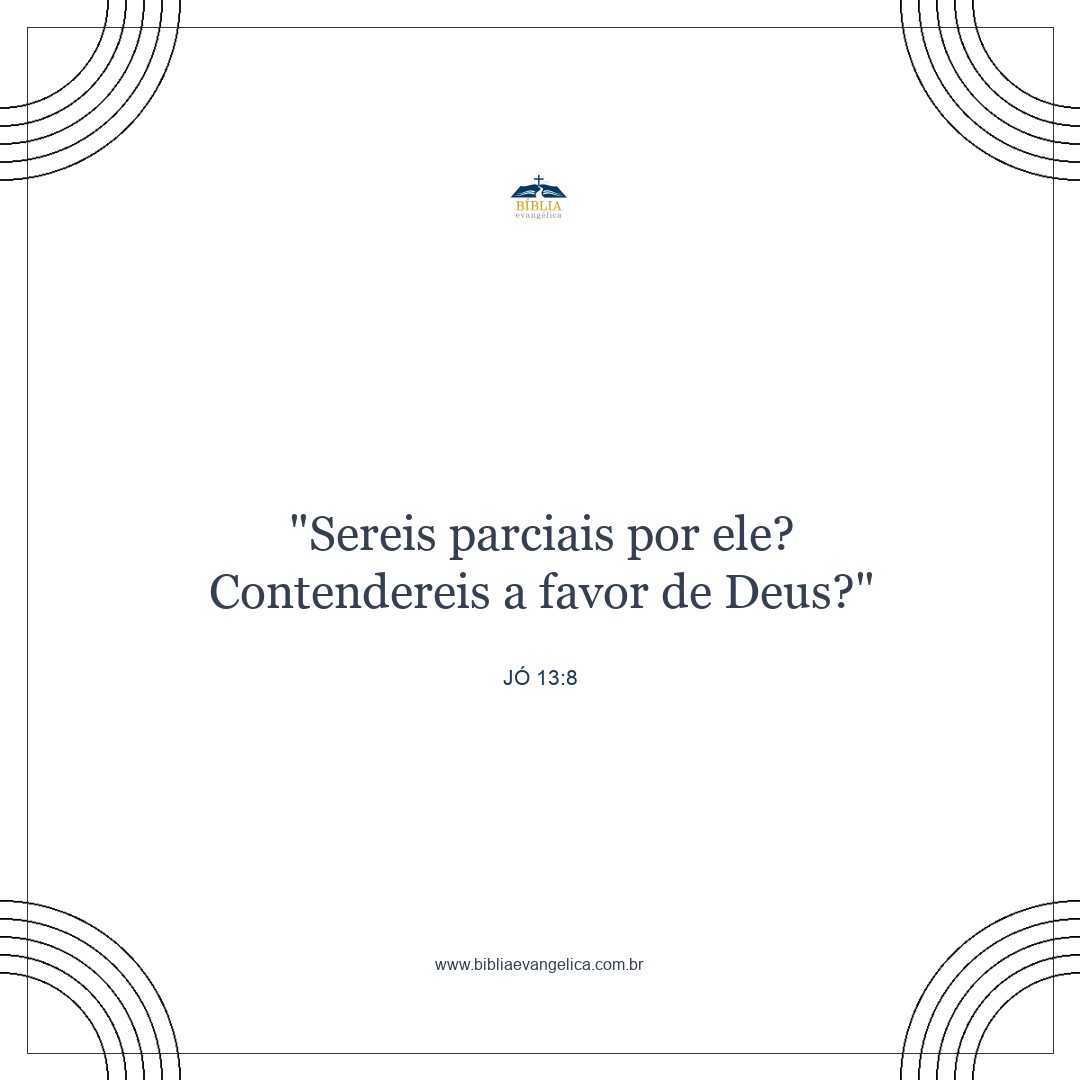 BÍBLIA
evangélica

"Sereis parciais por ele? Contendereis a favor de Deus?"

JÓ 13:8

www.bibliaevangelica.com.br